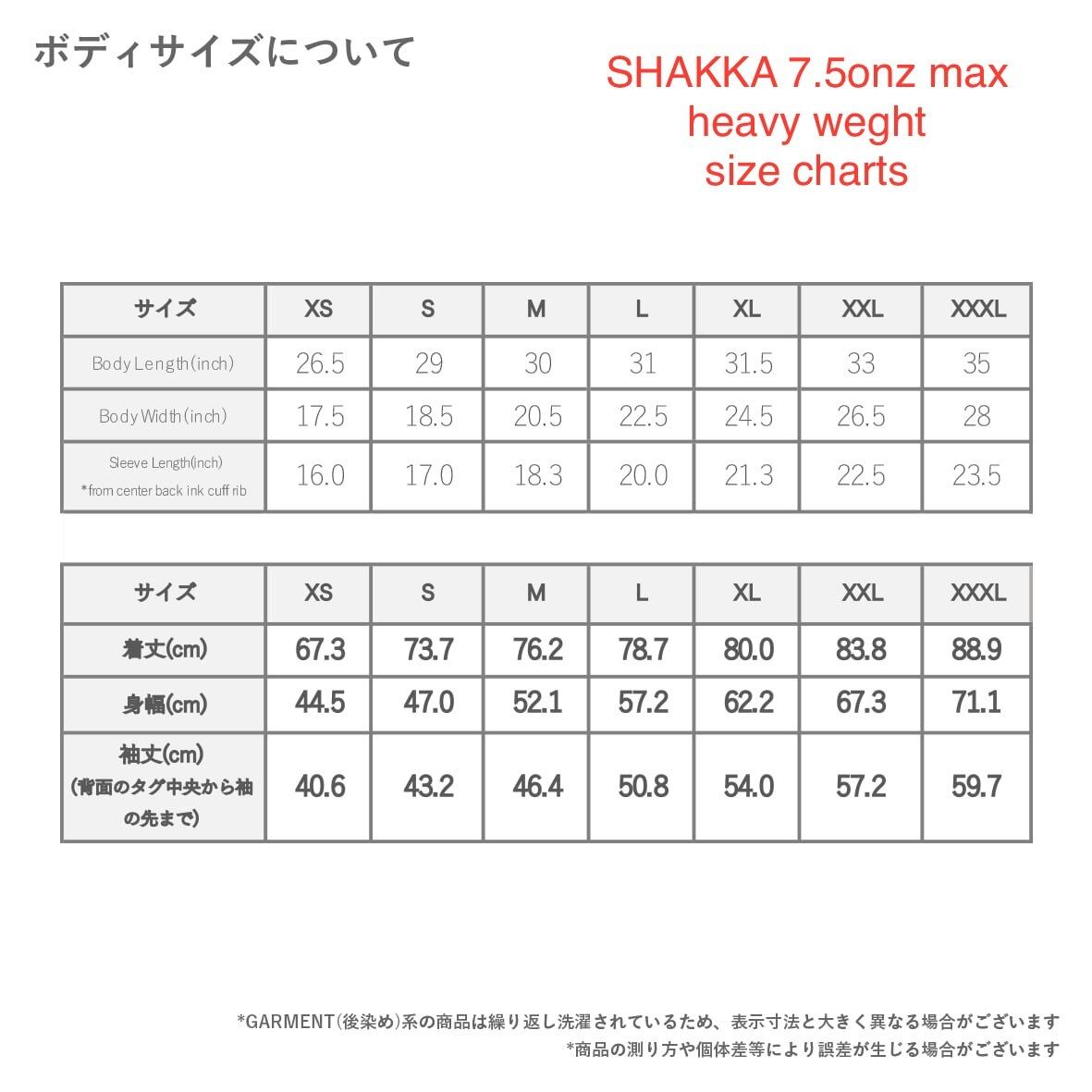 ボディサイズについて

SHAKKA 7.5onz max heavy weght size charts

| サイズ | XS | S | M | L | XL | XXL | XXXL |
|---|---|---|---|---|---|---|---|
| Body Length(inch) | 26.5 | 29 | 30 | 31 | 31.5 | 33 | 35 |
| Body Width(inch) | 17.5 | 18.5 | 20.5 | 22.5 | 24.5 | 26.5 | 28 |
| Sleeve Length(inch) *from center back ink cuff rib | 16.0 | 17.0 | 18.3 | 20.0 | 21.3 | 22.5 | 23.5 |

| サイズ | XS | S | M | L | XL | XXL | XXXL |
|---|---|---|---|---|---|---|---|
| 着丈(cm) | 67.3 | 73.7 | 76.2 | 78.7 | 80.0 | 83.8 | 88.9 |
| 身幅(cm) | 44.5 | 47.0 | 52.1 | 57.2 | 62.2 | 67.3 | 71.1 |
| 袖丈(cm) (背面のタグ中央から袖の先まで) | 40.6 | 43.2 | 46.4 | 50.8 | 54.0 | 57.2 | 59.7 |

*GARMENT(後染め)系の商品は繰り返し洗濯されているため、表示寸法と大きく異なる場合がございます
*商品の測り方や個体差等により誤差が生じる場合がございます